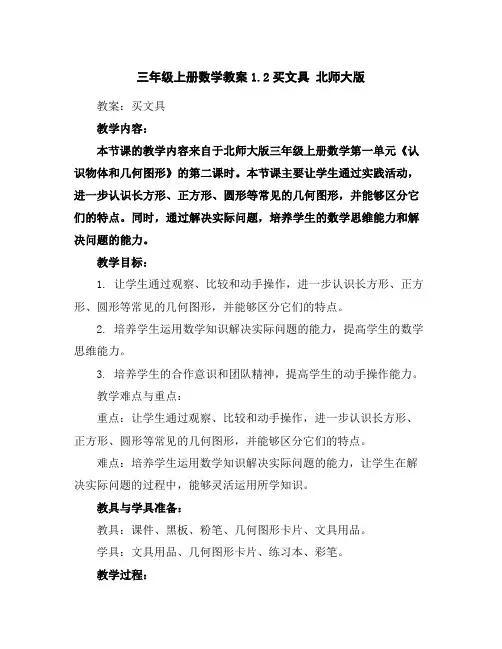 三年级上册数学教案 1.2 买文具 北师大版

教案：买文具

教学内容：

本节课的教学内容来自于北师大版三年级上册数学第一单元《认识物体和几何图形》的第二课时。本节课主要让学生通过实践活动，进一步认识长方形、正方形、圆形等常见的几何图形，并能够区分它们的特点。同时，通过解决实际问题，培养学生的数学思维能力和解决问题的能力。

教学目标：

1. 让学生通过观察、比较和动手操作，进一步认识长方形、正方形、圆形等常见的几何图形，并能够区分它们的特点。

2. 培养学生运用数学知识解决实际问题的能力，提高学生的数学思维能力。

3. 培养学生的合作意识和团队精神，提高学生的动手操作能力。

教学难点与重点：

重点：让学生通过观察、比较和动手操作，进一步认识长方形、正方形、圆形等常见的几何图形，并能够区分它们的特点。

难点：培养学生运用数学知识解决实际问题的能力，让学生在解决实际问题的过程中，能够灵活运用所学知识。

教具与学具准备：

教具：课件、黑板、粉笔、几何图形卡片、文具用品。

学具：文具用品、几何图形卡片、练习本、彩笔。

教学过程：